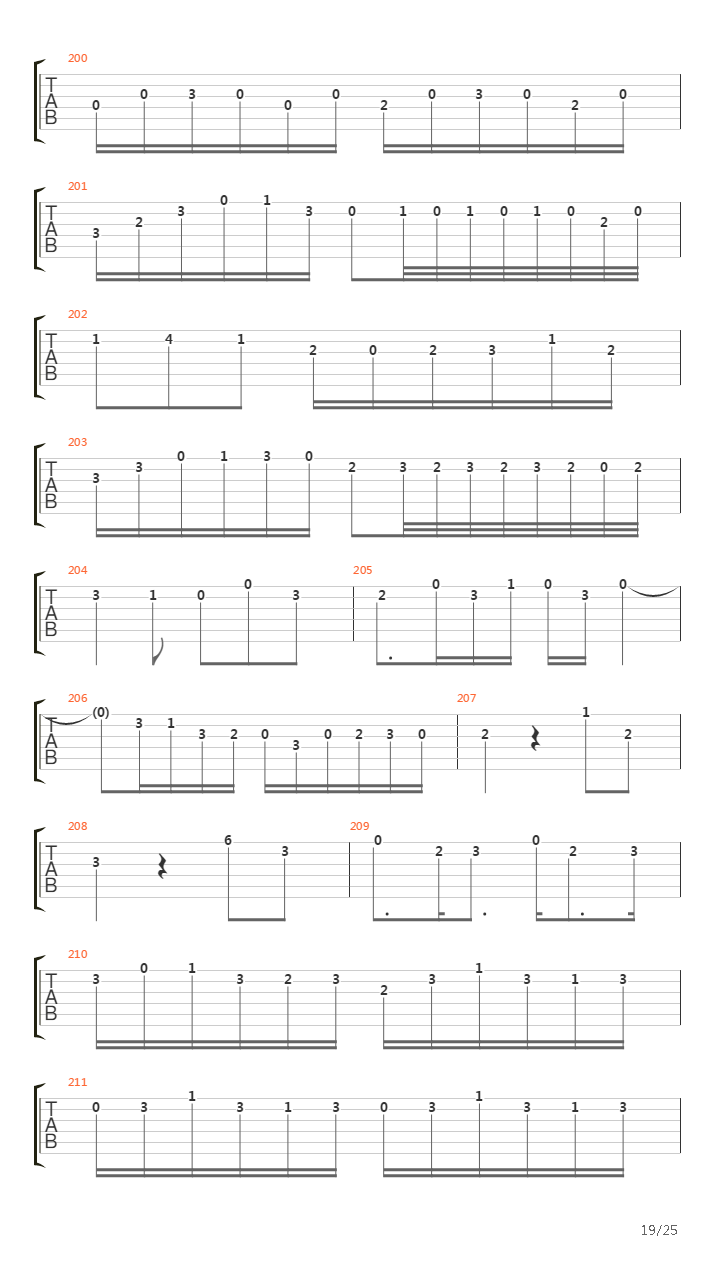 200
T
A
B
0 0 3 0 0 0 2 0 3 0 2 0

201
T
A
B
3 2 3 0 1 3 0 1 0 1 0 1 0 2 0

202
T
A
B
1 4 1 2 0 2 3 1 2

203
T
A
B
3 3 0 1 3 0 2 3 2 3 2 3 2 0 2

204
T
A
B
3 1 0 0 3

205
2 0 3 1 0 3 0

206
T
A
B
(0) 3 1 3 2 0 3 0 2 3 0

207
2 1 2

208
T
A
B
3 6 3

209
0 2 3 0 2 3

210
T
A
B
3 0 1 3 2 3 2 3 1 3 1 3

211
T
A
B
0 3 1 3 1 3 0 3 1 3 1 3

19/25